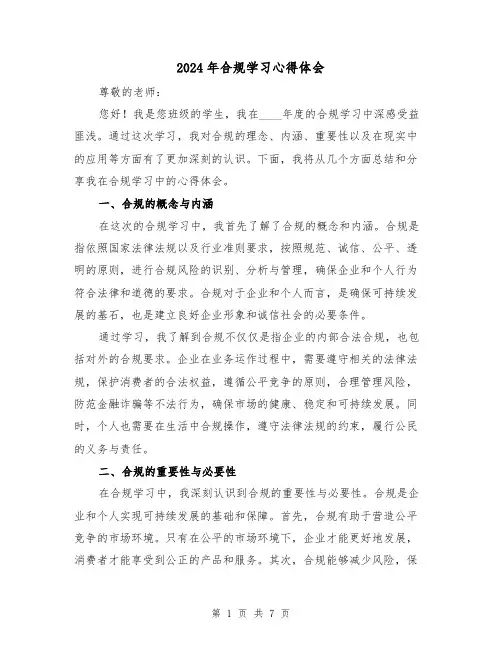 2024年合规学习心得体会

尊敬的老师：

您好！我是您班级的学生，我在____年度的合规学习中深感受益匪浅。通过这次学习，我对合规的理念、内涵、重要性以及在现实中的应用等方面有了更加深刻的认识。下面，我将从几个方面总结和分享我在合规学习中的心得体会。

一、合规的概念与内涵

在这次的合规学习中，我首先了解了合规的概念和内涵。合规是指依照国家法律法规以及行业准则要求，按照规范、诚信、公平、透明的原则，进行合规风险的识别、分析与管理，确保企业和个人行为符合法律和道德的要求。合规对于企业和个人而言，是确保可持续发展的基石，也是建立良好企业形象和诚信社会的必要条件。

通过学习，我了解到合规不仅仅是指企业的内部合法合规，也包括对外的合规要求。企业在业务运作过程中，需要遵守相关的法律法规，保护消费者的合法权益，遵循公平竞争的原则，合理管理风险，防范金融诈骗等不法行为，确保市场的健康、稳定和可持续发展。同时，个人也需要在生活中合规操作，遵守法律法规的约束，履行公民的义务与责任。

二、合规的重要性与必要性

在合规学习中，我深刻认识到合规的重要性与必要性。合规是企业和个人实现可持续发展的基础和保障。首先，合规有助于营造公平竞争的市场环境。只有在公平的市场环境下，企业才能更好地发展，消费者才能享受到公正的产品和服务。其次，合规能够减少风险，保

第 1 页 共 7 页